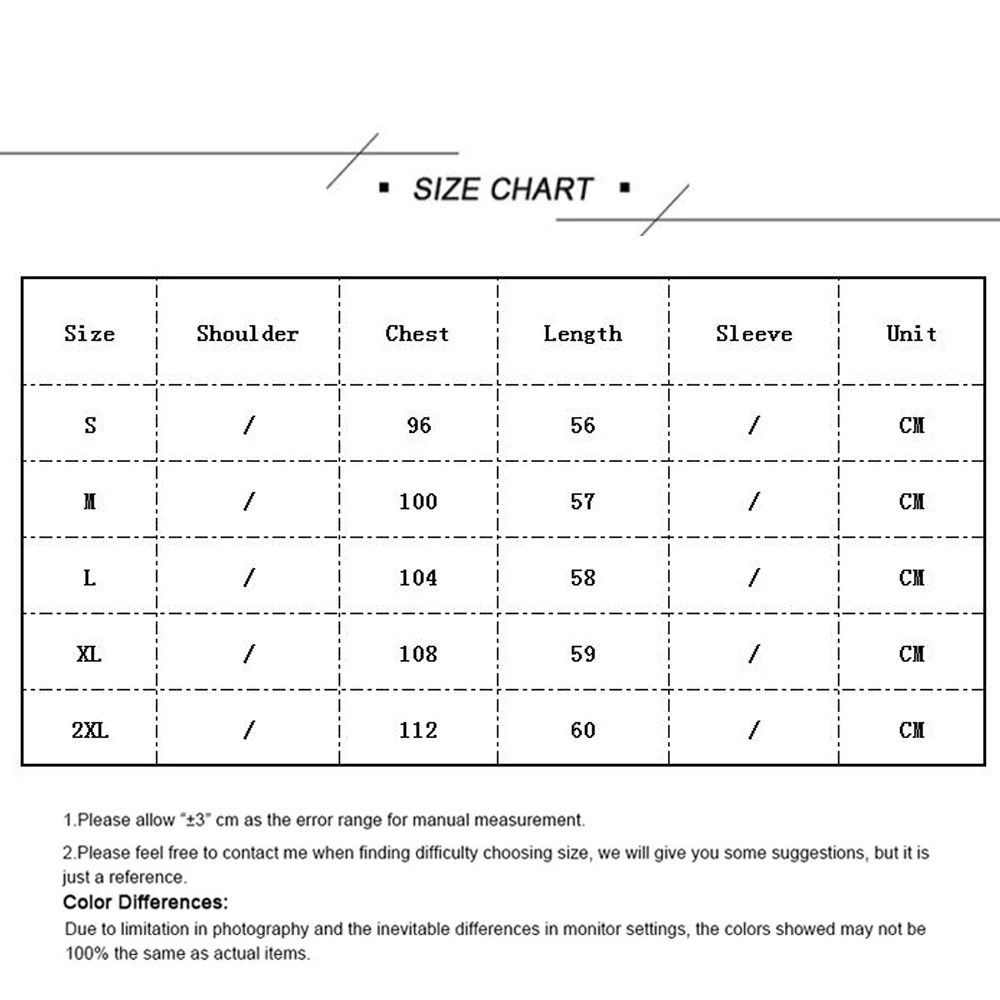 ▪ SIZE CHART ▪

| Size | Shoulder | Chest | Length | Sleeve | Unit |
|---|---|---|---|---|---|
| S | / | 96 | 56 | / | CM |
| M | / | 100 | 57 | / | CM |
| L | / | 104 | 58 | / | CM |
| XL | / | 108 | 59 | / | CM |
| 2XL | / | 112 | 60 | / | CM |

1.Please allow "±3" cm as the error range for manual measurement.

2.Please feel free to contact me when finding difficulty choosing size, we will give you some suggestions, but it is just a reference.

Color Differences:

Due to limitation in photography and the inevitable differences in monitor settings, the colors showed may not be 100% the same as actual items.